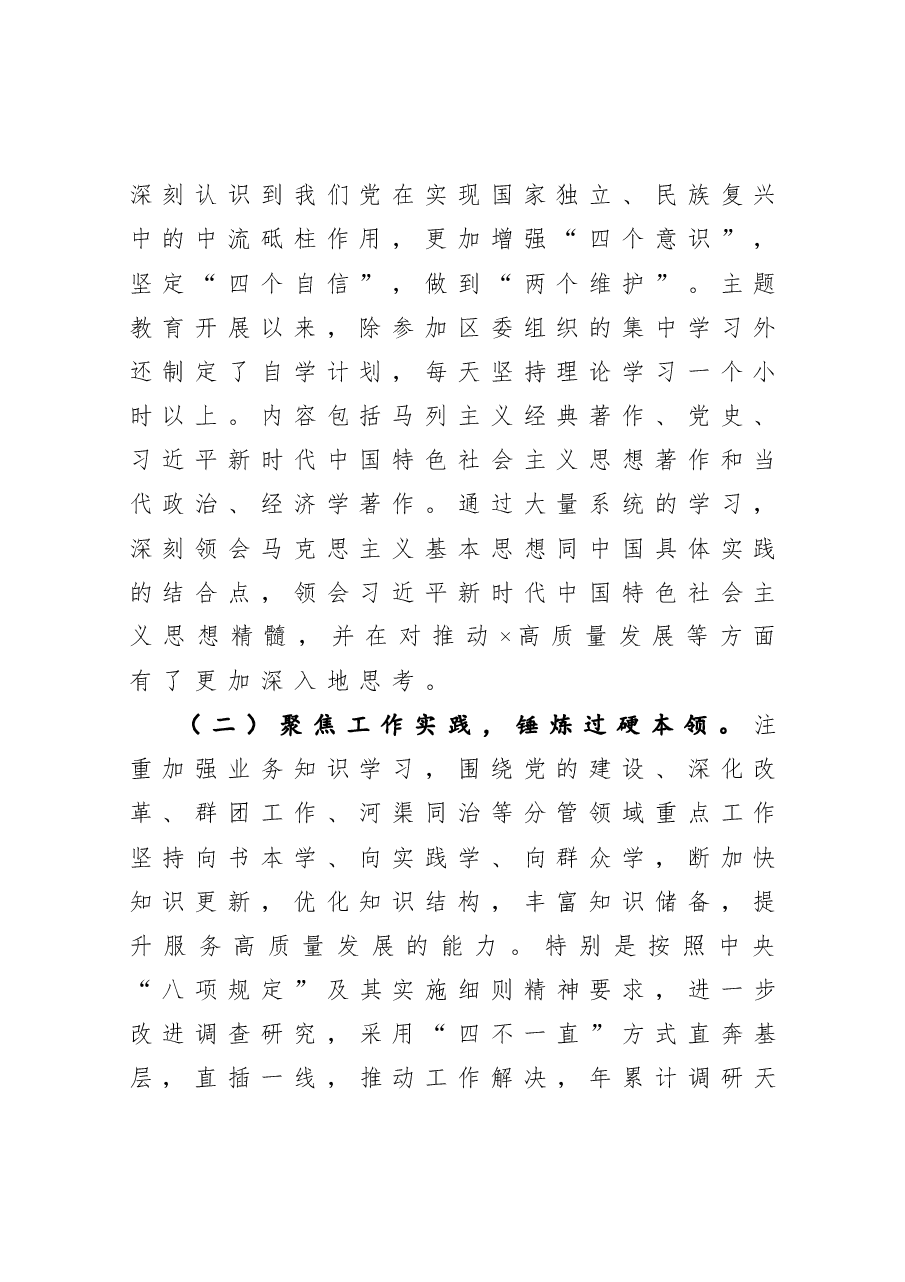 深刻认识到我们党在实现国家独立、民族复兴中的中流砥柱作用，更加增强“四个意识”，坚定“四个自信”，做到“两个维护”。主题教育开展以来，除参加区委组织的集中学习外还制定了自学计划，每天坚持理论学习一个小时以上。内容包括马列主义经典著作、党史、习近平新时代中国特色社会主义思想著作和当代政治、经济学著作。通过大量系统的学习，深刻领会马克思主义基本思想同中国具体实践的结合点，领会习近平新时代中国特色社会主义思想精髓，并在对推动×高质量发展等方面有了更加深入地思考。

（二）聚焦工作实践，锤炼过硬本领。注重加强业务知识学习，围绕党的建设、深化改革、群团工作、河渠同治等分管领域重点工作坚持向书本学、向实践学、向群众学，断加快知识更新，优化知识结构，丰富知识储备，提升服务高质量发展的能力。特别是按照中央“八项规定”及其实施细则精神要求，进一步改进调查研究，采用“四不一直”方式直奔基层，直插一线，推动工作解决，年累计调研天